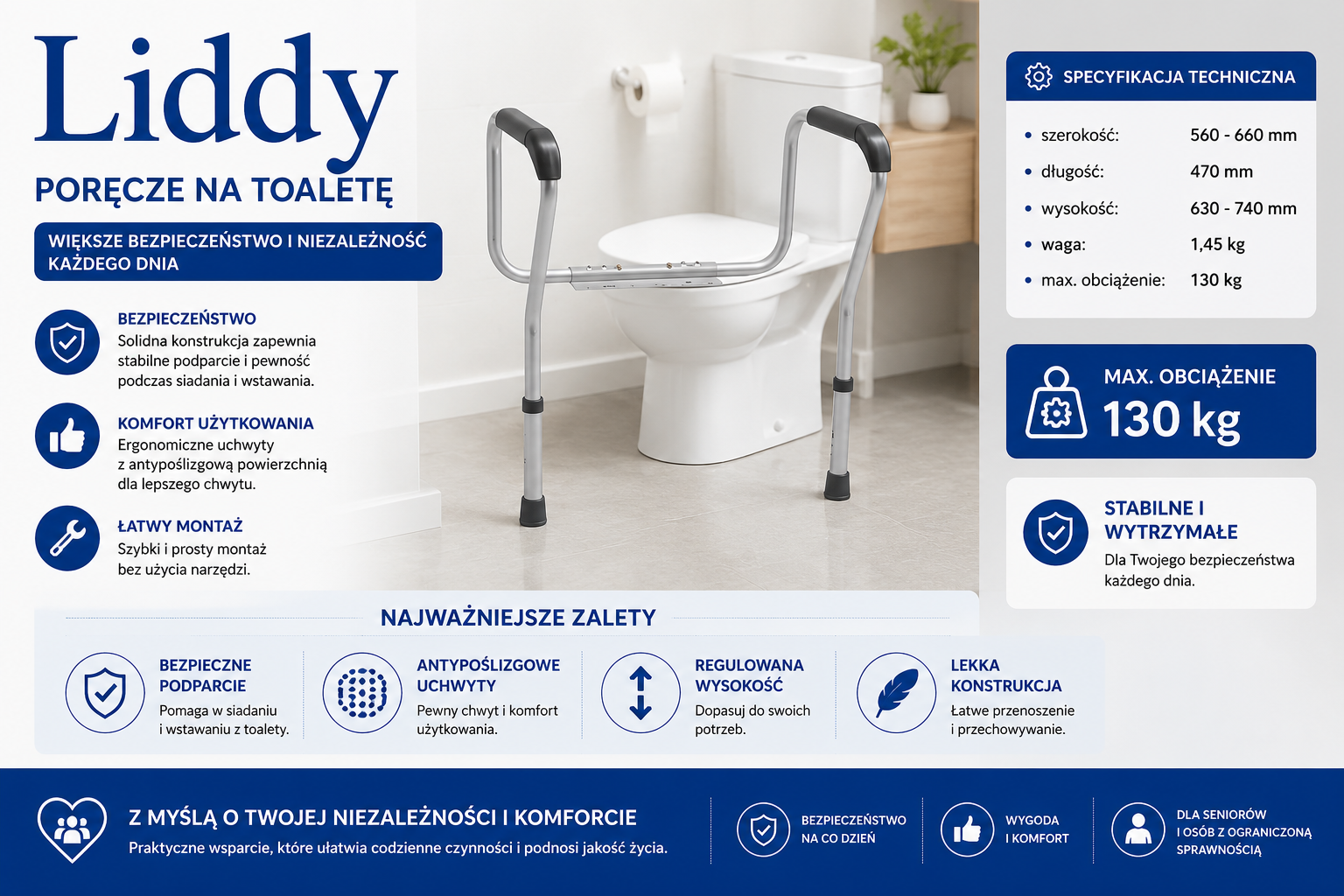 Liddy

PORĘCZE NA TOALETĘ

WIĘKSZE BEZPIECZEŃSTWO I NIEZALEŻNOŚĆ KAŻDEGO DNIA

BEZPIECZEŃSTWO
Solidna konstrukcja zapewnia stabilne podparcie i pewność podczas siadania i wstawania.

KOMFORT UŻYTKOWANIA
Ergonomiczne uchwyty z antypoślizgową powierzchnią dla lepszego chwytu.

ŁATWY MONTAŻ
Szybki i prosty montaż bez użycia narzędzi.

SPECYFIKACJA TECHNICZNA

• szerokość: 560 - 660 mm
• długość: 470 mm
• wysokość: 630 - 740 mm
• waga: 1,45 kg
• max. obciążenie: 130 kg

MAX. OBCIĄŻENIE
130 kg

STABILNE I WYTRZYMAŁE
Dla Twojego bezpieczeństwa każdego dnia.

NAJWAŻNIEJSZE ZALETY

BEZPIECZNE PODPARCIE
Pomaga w siadaniu i wstawaniu z toalety.

ANTYPOŚLIZGOWE UCHWYTY
Pewny chwyt i komfort użytkowania.

REGULOWANA WYSOKOŚĆ
Dopasuj do swoich potrzeb.

LEKKA KONSTRUKCJA
Łatwe przenoszenie i przechowywanie.

Z MYŚLĄ O TWOJEJ NIEZALEŻNOŚCI I KOMFORCIE
Praktyczne wsparcie, które ułatwia codzienne czynności i podnosi jakość życia.

BEZPIECZEŃSTWO NA CO DZIEŃ

WYGODA I KOMFORT

DLA SENIORÓW I OSÓB Z OGRANICZONĄ SPRAWNOŚCIĄ